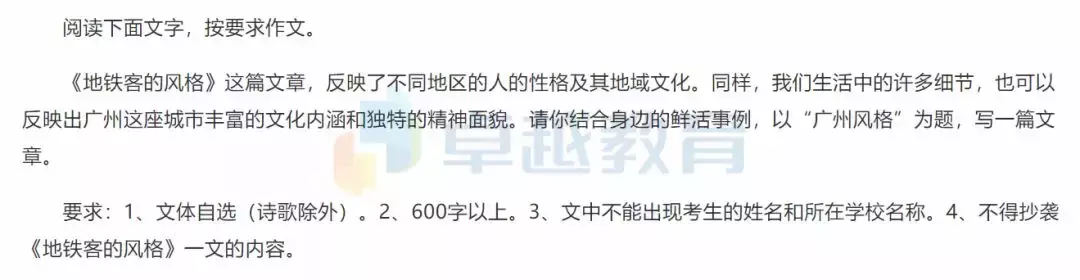 阅读下面文字，按要求作文。

《地铁客的风格》这篇文章，反映了不同地区的人的性格及其地域文化。同样，我们生活中的许多细节，也可以反映出广州这座城市丰富的文化内涵和独特的精神面貌。请你结合身边的鲜活事例，以“广州风格”为题，写一篇文章。

卓越教育

要求：1、文体自选（诗歌除外）。2、600字以上。3、文中不能出现考生的姓名和所在学校名称。4、不得抄袭《地铁客的风格》一文的内容。